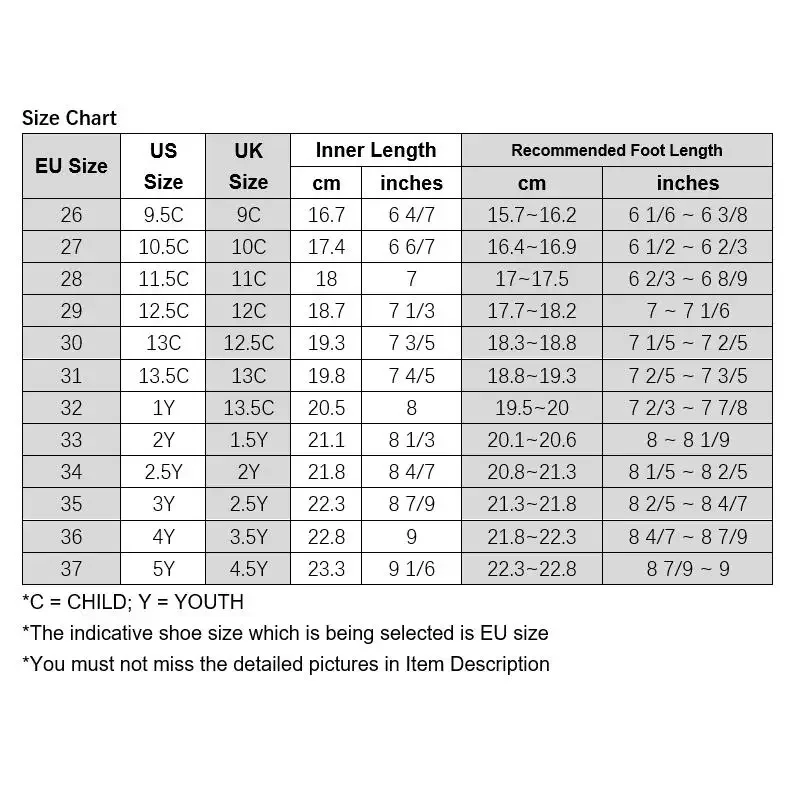 Size Chart

| EU Size | US Size | UK Size | Inner Length cm | Inner Length inches | Recommended Foot Length cm | Recommended Foot Length inches |
|---|---|---|---|---|---|---|
| 26 | 9.5C | 9C | 16.7 | 6 4/7 | 15.7~16.2 | 6 1/6 ~ 6 3/8 |
| 27 | 10.5C | 10C | 17.4 | 6 6/7 | 16.4~16.9 | 6 1/2 ~ 6 2/3 |
| 28 | 11.5C | 11C | 18 | 7 | 17~17.5 | 6 2/3 ~ 6 8/9 |
| 29 | 12.5C | 12C | 18.7 | 7 1/3 | 17.7~18.2 | 7 ~ 7 1/6 |
| 30 | 13C | 12.5C | 19.3 | 7 3/5 | 18.3~18.8 | 7 1/5 ~ 7 2/5 |
| 31 | 13.5C | 13C | 19.8 | 7 4/5 | 18.8~19.3 | 7 2/5 ~ 7 3/5 |
| 32 | 1Y | 13.5C | 20.5 | 8 | 19.5~20 | 7 2/3 ~ 7 7/8 |
| 33 | 2Y | 1.5Y | 21.1 | 8 1/3 | 20.1~20.6 | 8 ~ 8 1/9 |
| 34 | 2.5Y | 2Y | 21.8 | 8 4/7 | 20.8~21.3 | 8 1/5 ~ 8 2/5 |
| 35 | 3Y | 2.5Y | 22.3 | 8 7/9 | 21.3~21.8 | 8 2/5 ~ 8 4/7 |
| 36 | 4Y | 3.5Y | 22.8 | 9 | 21.8~22.3 | 8 4/7 ~ 8 7/9 |
| 37 | 5Y | 4.5Y | 23.3 | 9 1/6 | 22.3~22.8 | 8 7/9 ~ 9 |

*C = CHILD; Y = YOUTH
*The indicative shoe size which is being selected is EU size
*You must not miss the detailed pictures in Item Description